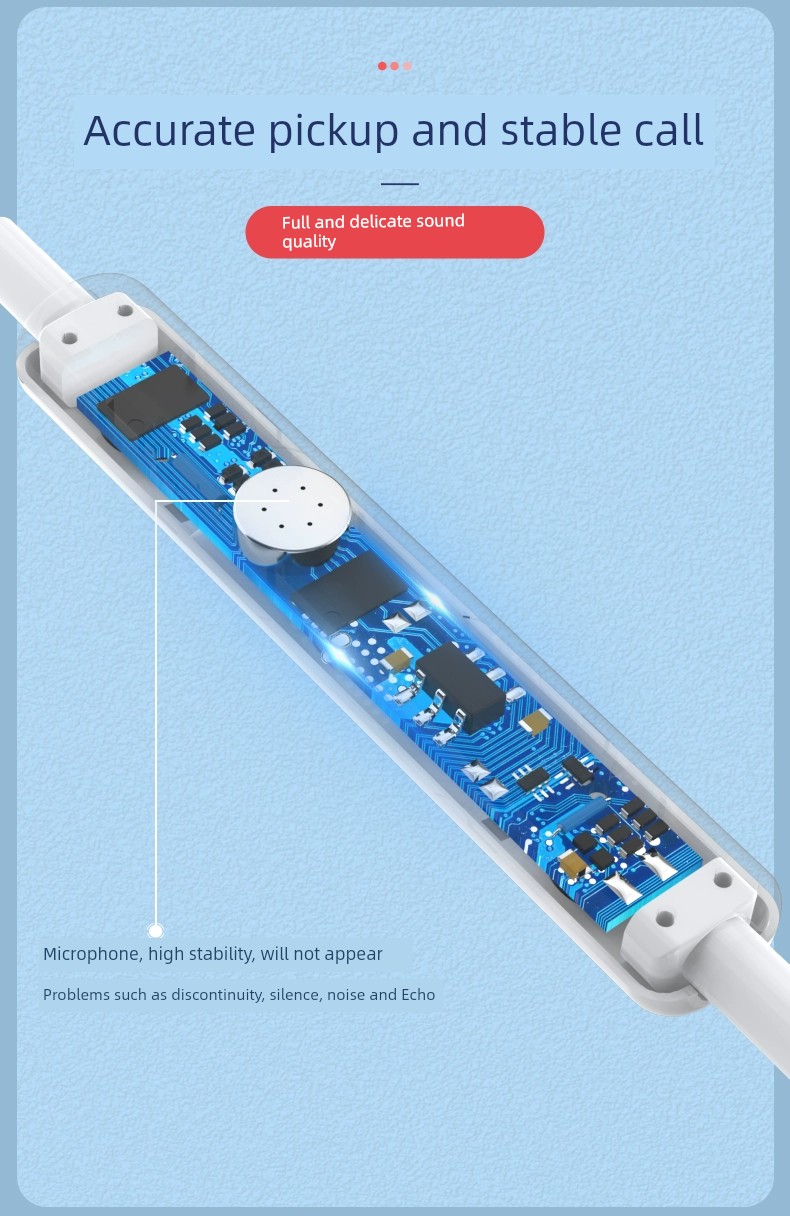 Accurate pickup and stable call

Full and delicate sound quality

Microphone, high stability, will not appear

Problems such as discontinuity, silence, noise and Echo